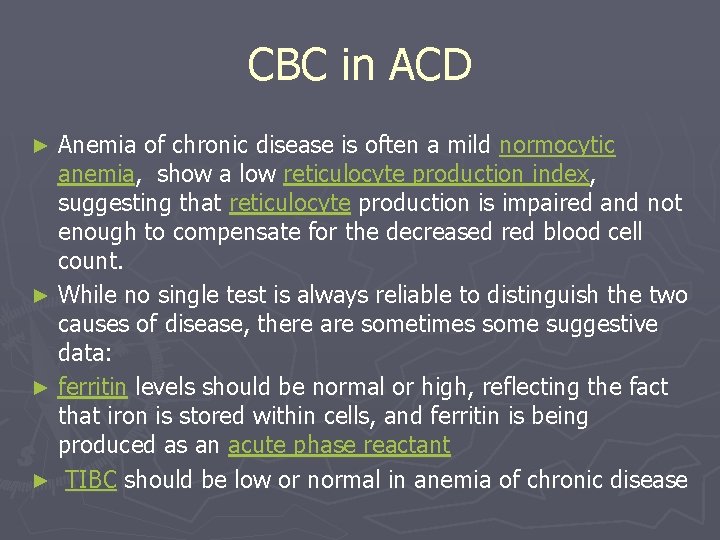 CBC in ACD

► Anemia of chronic disease is often a mild normocytic anemia, show a low reticulocyte production index, suggesting that reticulocyte production is impaired and not enough to compensate for the decreased red blood cell count.

► While no single test is always reliable to distinguish the two causes of disease, there are sometimes some suggestive data:

► ferritin levels should be normal or high, reflecting the fact that iron is stored within cells, and ferritin is being produced as an acute phase reactant

► TIBC should be low or normal in anemia of chronic disease